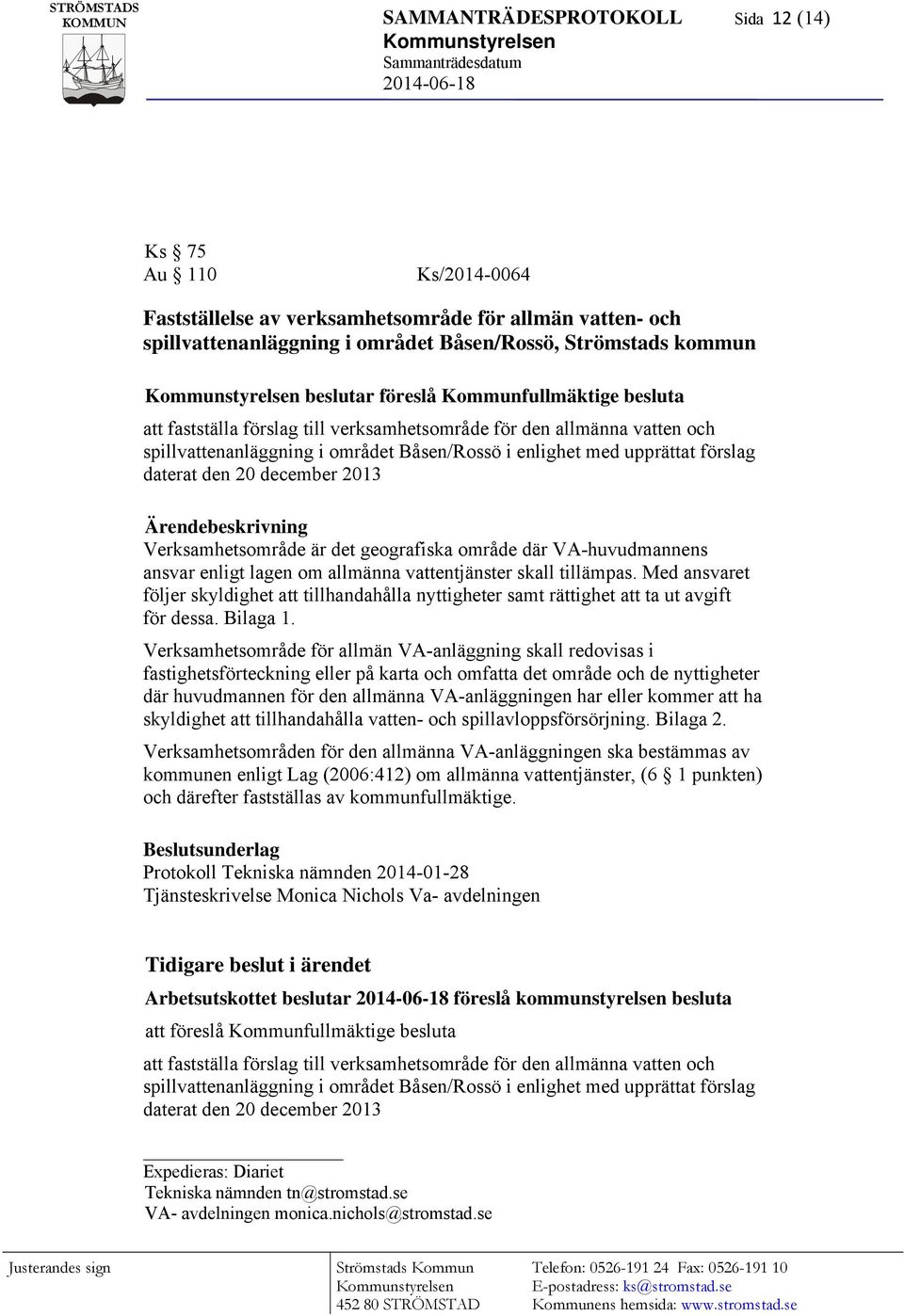 STRÖMSTADS KOMMUN

SAMMANTRÄDESPROTOKOLL Sida 12 (14)
Kommunstyrelsen
Sammanträdesdatum
2014-06-18

Ks § 75
Au § 110 Ks/2014-0064

Fastställelse av verksamhetsområde för allmän vatten- och spillvattenanläggning i området Båsen/Rossö, Strömstads kommun

Kommunstyrelsen beslutar föreslå Kommunfullmäktige besluta

att fastställa förslag till verksamhetsområde för den allmänna vatten och spillvattenanläggning i området Båsen/Rossö i enlighet med upprättat förslag daterat den 20 december 2013

Ärendebeskrivning
Verksamhetsområde är det geografiska område där VA-huvudmannens ansvar enligt lagen om allmänna vattentjänster skall tillämpas. Med ansvaret följer skyldighet att tillhandahålla nyttigheter samt rättighet att ta ut avgift för dessa. Bilaga 1.

Verksamhetsområde för allmän VA-anläggning skall redovisas i fastighetsförteckning eller på karta och omfatta det område och de nyttigheter där huvudmannen för den allmänna VA-anläggningen har eller kommer att ha skyldighet att tillhandahålla vatten- och spillavloppsförsörjning. Bilaga 2.

Verksamhetsområden för den allmänna VA-anläggningen ska bestämmas av kommunen enligt Lag (2006:412) om allmänna vattentjänster, (6 § 1 punkten) och därefter fastställas av kommunfullmäktige.

Beslutsunderlag
Protokoll Tekniska nämnden 2014-01-28
Tjänsteskrivelse Monica Nichols Va- avdelningen

Tidigare beslut i ärendet
Arbetsutskottet beslutar 2014-06-18 föreslå kommunstyrelsen besluta

att föreslå Kommunfullmäktige besluta

att fastställa förslag till verksamhetsområde för den allmänna vatten och spillvattenanläggning i området Båsen/Rossö i enlighet med upprättat förslag daterat den 20 december 2013

Expedieras: Diariet
Tekniska nämnden tn@stromstad.se
VA- avdelningen monica.nichols@stromstad.se

Justerandes sign

Strömstads Kommun
Kommunstyrelsen
452 80 STRÖMSTAD

Telefon: 0526-191 24 Fax: 0526-191 10
E-postadress: ks@stromstad.se
Kommunens hemsida: www.stromstad.se